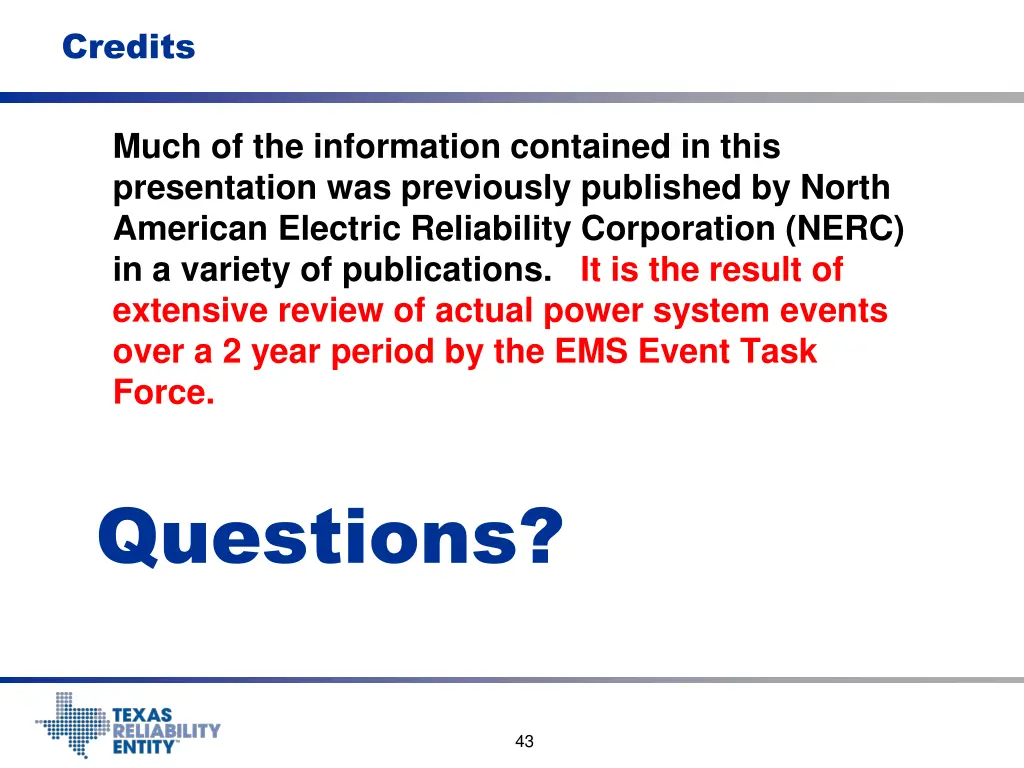 Credits

Much of the information contained in this presentation was previously published by North American Electric Reliability Corporation (NERC) in a variety of publications. It is the result of extensive review of actual power system events over a 2 year period by the EMS Event Task Force.

Questions?

TEXAS RELIABILITY ENTITY

43